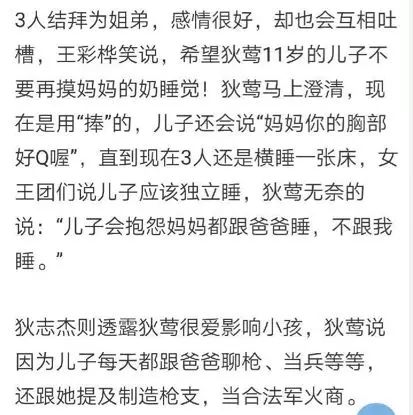 3人结拜为姐弟，感情很好，却也会互相吐槽，王彩桦笑说，希望狄莺11岁的儿子不要再摸妈妈的奶睡觉！狄莺马上澄清，现在是用“捧”的，儿子还会说“妈妈你的胸部好Q喔”，直到现在3人还是横睡一张床，女王团们说儿子应该独立睡，狄莺无奈的说：“儿子会抱怨妈妈都跟爸爸睡，不跟我睡。”

狄志杰则透露狄莺很爱影响小孩，狄莺说因为儿子每天都跟爸爸聊枪、当兵等等，还跟她提及制造枪支，当合法军火商。